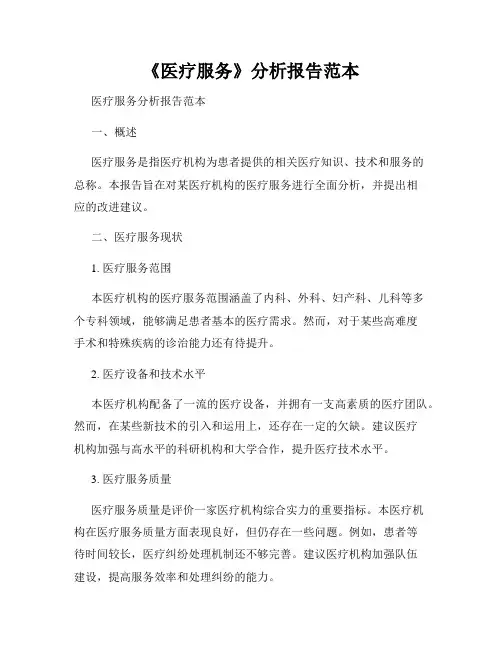 《医疗服务》分析报告范本

医疗服务分析报告范本

一、概述

医疗服务是指医疗机构为患者提供的相关医疗知识、技术和服务的总称。本报告旨在对某医疗机构的医疗服务进行全面分析，并提出相应的改进建议。

二、医疗服务现状

1. 医疗服务范围

本医疗机构的医疗服务范围涵盖了内科、外科、妇产科、儿科等多个专科领域，能够满足患者基本的医疗需求。然而，对于某些高难度手术和特殊疾病的诊治能力还有待提升。

2. 医疗设备和技术水平

本医疗机构配备了一流的医疗设备，并拥有一支高素质的医疗团队。然而，在某些新技术的引入和运用上，还存在一定的欠缺。建议医疗机构加强与高水平的科研机构和大学合作，提升医疗技术水平。

3. 医疗服务质量

医疗服务质量是评价一家医疗机构综合实力的重要指标。本医疗机构在医疗服务质量方面表现良好，但仍存在一些问题。例如，患者等待时间较长，医疗纠纷处理机制还不够完善。建议医疗机构加强队伍建设，提高服务效率和处理纠纷的能力。